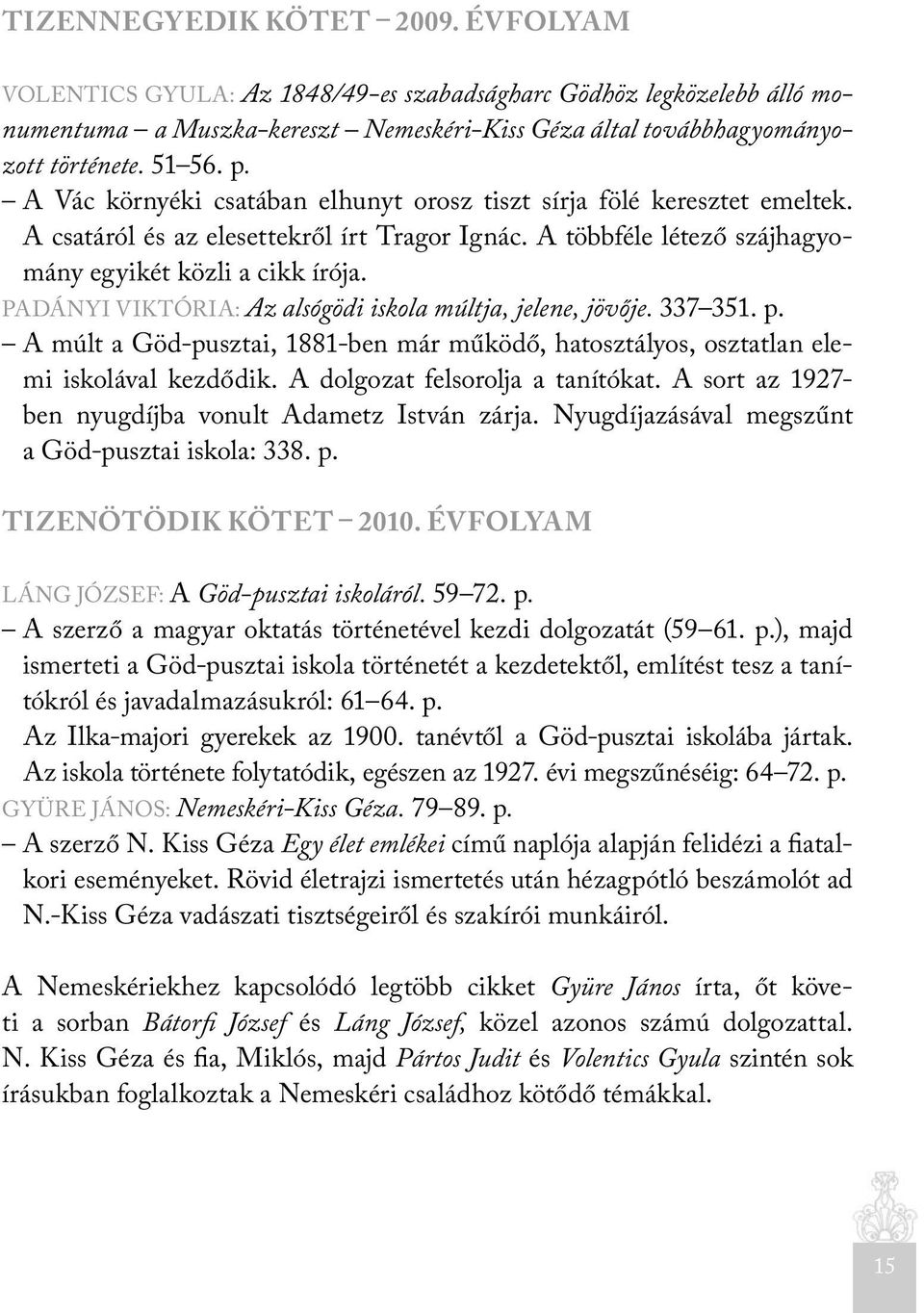 TIZENNEGYEDIK KÖTET – 2009. ÉVFOLYAM

VOLENTICS GYULA: Az 1848/49-es szabadságharc Gödhöz legközelebb álló monumentuma – a Muszka-kereszt – Nemeskéri-Kiss Géza által továbbhagyományozott története. 51–56. p.
– A Vác környéki csatában elhunyt orosz tiszt sírja fölé keresztet emeltek. A csatáról és az elesettekről írt Tragor Ignác. A többféle létező szájhagyomány egyikét közli a cikk írója.
PADÁNYI VIKTÓRIA: Az alsógödi iskola múltja, jelene, jövője. 337–351. p.
– A múlt a Göd-pusztai, 1881-ben már működő, hatosztályos, osztatlan elemi iskolával kezdődik. A dolgozat felsorolja a tanítókat. A sort az 1927-ben nyugdíjba vonult Adametz István zárja. Nyugdíjazásával megszűnt a Göd-pusztai iskola: 338. p.

TIZENÖTÖDIK KÖTET – 2010. ÉVFOLYAM

LÁNG JÓZSEF: A Göd-pusztai iskoláról. 59–72. p.
– A szerző a magyar oktatás történetével kezdi dolgozatát (59–61. p.), majd ismerteti a Göd-pusztai iskola történetét a kezdetektől, említést tesz a tanítókról és javadalmazásukról: 61–64. p.
Az Ilka-majori gyerekek az 1900. tanévtől a Göd-pusztai iskolába jártak. Az iskola története folytatódik, egészen az 1927. évi megszűnéséig: 64–72. p.
GYÜRE JÁNOS: Nemeskéri-Kiss Géza. 79–89. p.
– A szerző N. Kiss Géza Egy élet emlékei című naplója alapján felidézi a fiatalkori eseményeket. Rövid életrajzi ismertetés után hézagpótló beszámolót ad N.-Kiss Géza vadászati tisztségeiről és szakírói munkáiról.

A Nemeskériekhez kapcsolódó legtöbb cikket Gyüre János írta, őt követi a sorban Bátorfi József és Láng József, közel azonos számú dolgozattal. N. Kiss Géza és fia, Miklós, majd Pártos Judit és Volentics Gyula szintén sok írásukban foglalkoztak a Nemeskéri családhoz kötődő témákkal.

15